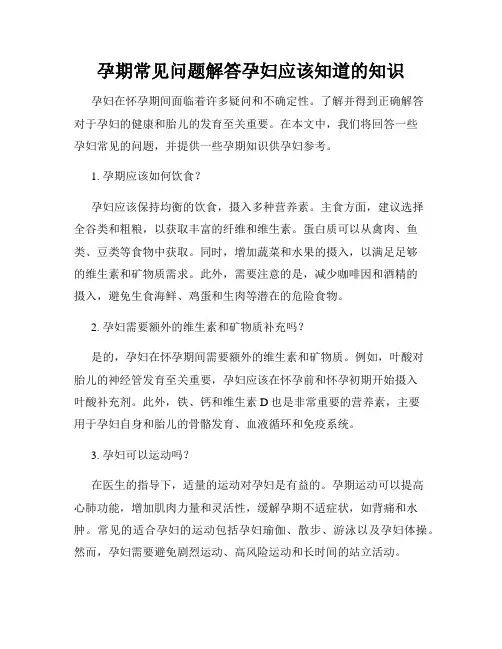 孕期常见问题解答孕妇应该知道的知识

孕妇在怀孕期间面临着许多疑问和不确定性。了解并得到正确解答对于孕妇的健康和胎儿的发育至关重要。在本文中，我们将回答一些孕妇常见的问题，并提供一些孕期知识供孕妇参考。

1. 孕期应该如何饮食？

孕妇应该保持均衡的饮食，摄入多种营养素。主食方面，建议选择全谷类和粗粮，以获取丰富的纤维和维生素。蛋白质可以从禽肉、鱼类、豆类等食物中获取。同时，增加蔬菜和水果的摄入，以满足足够的维生素和矿物质需求。此外，需要注意的是，减少咖啡因和酒精的摄入，避免生食海鲜、鸡蛋和生肉等潜在的危险食物。

2. 孕妇需要额外的维生素和矿物质补充吗？

是的，孕妇在怀孕期间需要额外的维生素和矿物质。例如，叶酸对胎儿的神经管发育至关重要，孕妇应该在怀孕前和怀孕初期开始摄入叶酸补充剂。此外，铁、钙和维生素 D 也是非常重要的营养素，主要用于孕妇自身和胎儿的骨骼发育、血液循环和免疫系统。

3. 孕妇可以运动吗？

在医生的指导下，适量的运动对孕妇是有益的。孕期运动可以提高心肺功能，增加肌肉力量和灵活性，缓解孕期不适症状，如背痛和水肿。常见的适合孕妇的运动包括孕妇瑜伽、散步、游泳以及孕妇体操。然而，孕妇需要避免剧烈运动、高风险运动和长时间的站立活动。